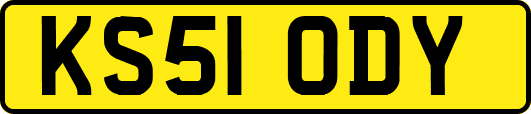 KS51 ODY